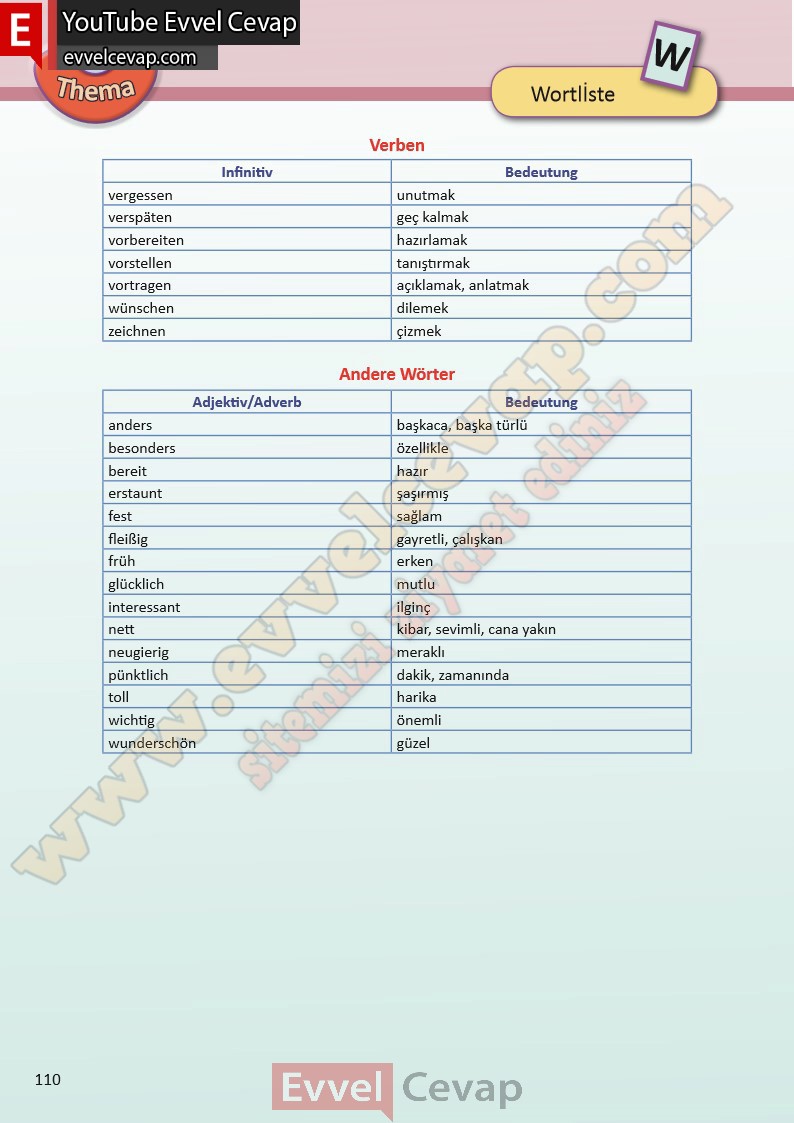 E YouTube Evvel Cevap
evvelcevap.com

Thema

W
Wortliste

Verben

| Infinitiv | Bedeutung |
|---|---|
| vergessen | unutmak |
| verspäten | geç kalmak |
| vorbereiten | hazırlamak |
| vorstellen | tanıştırmak |
| vortragen | açıklamak, anlatmak |
| wünschen | dilemek |
| zeichnen | çizmek |

Andere Wörter

| Adjektiv/Adverb | Bedeutung |
|---|---|
| anders | başkaca, başka türlü |
| besonders | özellikle |
| bereit | hazır |
| erstaunt | şaşırmış |
| fest | sağlam |
| fleißig | gayretli, çalışkan |
| früh | erken |
| glücklich | mutlu |
| interessant | ilginç |
| nett | kibar, sevimli, cana yakın |
| neugierig | meraklı |
| pünktlich | dakik, zamanında |
| toll | harika |
| wichtig | önemli |
| wunderschön | güzel |

www.evvelcevap.com
sitemizi ziyaret ediniz

110

Evvel Cevap